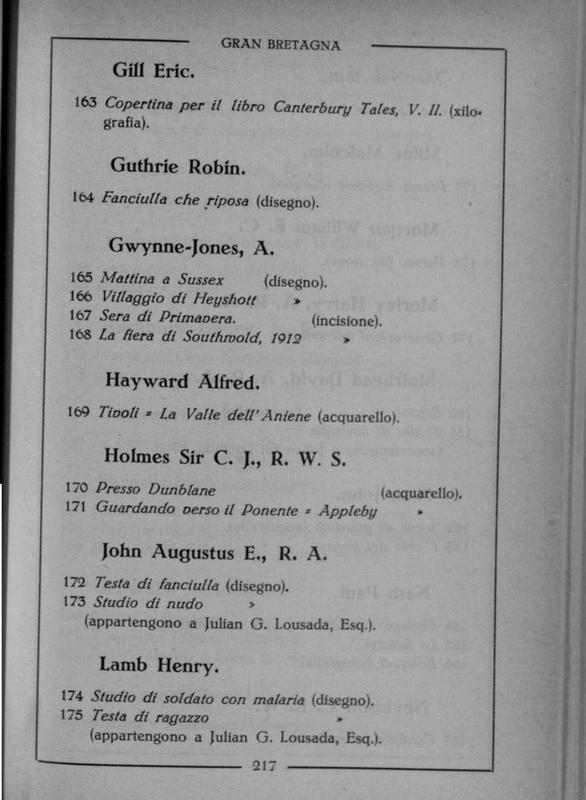 GRAN BRETAGNA

Gill Eric.

163 Copertina per il libro Canterbury Tales, V. II. (xilografia).

Guthrie Robin.

164 Fanciulla che riposa (disegno).

Gwynne-Jones, A.

165 Mattina a Sussex (disegno).
166 Villaggio di Heyshott »
167 Sera di Primavera. (incisione).
168 La fiera di Southwold, 1912 »

Hayward Alfred.

169 Tivoli = La Valle dell'Aniene (acquarello).

Holmes Sir C. J., R. W. S.

170 Presso Dunblane (acquarello).
171 Guardando verso il Ponente = Appleby »

John Augustus E., R. A.

172 Testa di fanciulla (disegno).
173 Studio di nudo »
(appartengono a Julian G. Lousada, Esq.).

Lamb Henry.

174 Studio di soldato con malaria (disegno).
175 Testa di ragazzo »
(appartengono a Julian G. Lousada, Esq.).

217